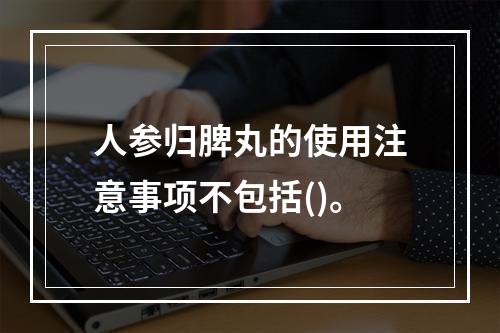 人参归脾丸的使用注意事项不包括()。